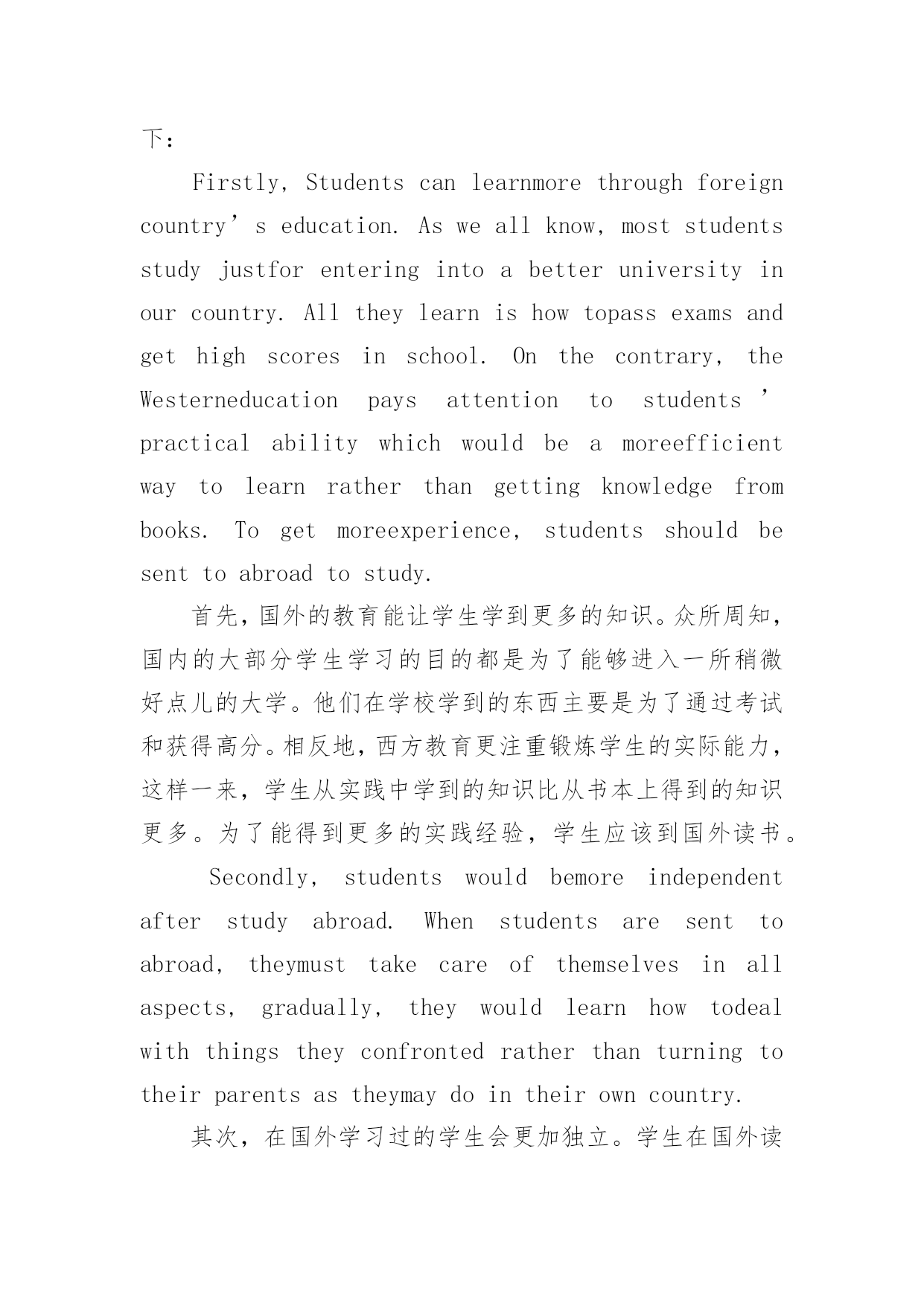 下：

Firstly, Students can learnmore through foreign country’s education. As we all know, most students study justfor entering into a better university in our country. All they learn is how topass exams and get high scores in school. On the contrary, the Westerneducation pays attention to students’ practical ability which would be a moreefficient way to learn rather than getting knowledge from books. To get moreexperience, students should be sent to abroad to study.

首先，国外的教育能让学生学到更多的知识。众所周知，国内的大部分学生学习的目的都是为了能够进入一所稍微好点儿的大学。他们在学校学到的东西主要是为了通过考试和获得高分。相反地，西方教育更注重锻炼学生的实际能力，这样一来，学生从实践中学到的知识比从书本上得到的知识更多。为了能得到更多的实践经验，学生应该到国外读书。

Secondly, students would bemore independent after study abroad. When students are sent to abroad, theymust take care of themselves in all aspects, gradually, they would learn how todeal with things they confronted rather than turning to their parents as theymay do in their own country.

其次，在国外学习过的学生会更加独立。学生在国外读